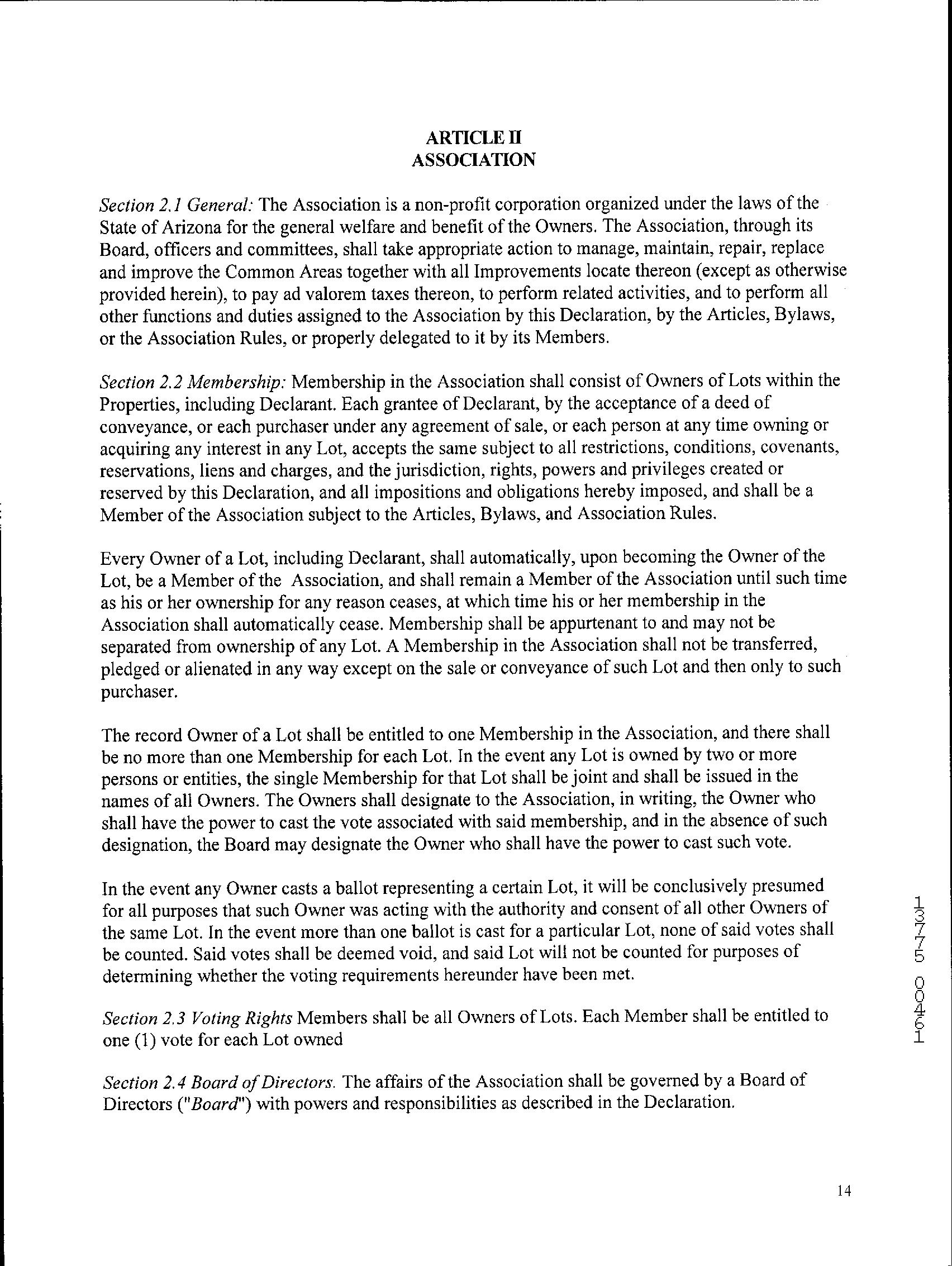 ARTICLE II
ASSOCIATION

Section 2.1 General: The Association is a non-profit corporation organized under the laws of the State of Arizona for the general welfare and benefit of the Owners. The Association, through its Board, officers and committees, shall take appropriate action to manage, maintain, repair, replace and improve the Common Areas together with all Improvements locate thereon (except as otherwise provided herein), to pay ad valorem taxes thereon, to perform related activities, and to perform all other functions and duties assigned to the Association by this Declaration, by the Articles, Bylaws, or the Association Rules, or properly delegated to it by its Members.

Section 2.2 Membership: Membership in the Association shall consist of Owners of Lots within the Properties, including Declarant. Each grantee of Declarant, by the acceptance of a deed of conveyance, or each purchaser under any agreement of sale, or each person at any time owning or acquiring any interest in any Lot, accepts the same subject to all restrictions, conditions, covenants, reservations, liens and charges, and the jurisdiction, rights, powers and privileges created or reserved by this Declaration, and all impositions and obligations hereby imposed, and shall be a Member of the Association subject to the Articles, Bylaws, and Association Rules.

Every Owner of a Lot, including Declarant, shall automatically, upon becoming the Owner of the Lot, be a Member of the Association, and shall remain a Member of the Association until such time as his or her ownership for any reason ceases, at which time his or her membership in the Association shall automatically cease. Membership shall be appurtenant to and may not be separated from ownership of any Lot. A Membership in the Association shall not be transferred, pledged or alienated in any way except on the sale or conveyance of such Lot and then only to such purchaser.

The record Owner of a Lot shall be entitled to one Membership in the Association, and there shall be no more than one Membership for each Lot. In the event any Lot is owned by two or more persons or entities, the single Membership for that Lot shall be joint and shall be issued in the names of all Owners. The Owners shall designate to the Association, in writing, the Owner who shall have the power to cast the vote associated with said membership, and in the absence of such designation, the Board may designate the Owner who shall have the power to cast such vote.

In the event any Owner casts a ballot representing a certain Lot, it will be conclusively presumed for all purposes that such Owner was acting with the authority and consent of all other Owners of the same Lot. In the event more than one ballot is cast for a particular Lot, none of said votes shall be counted. Said votes shall be deemed void, and said Lot will not be counted for purposes of determining whether the voting requirements hereunder have been met.

Section 2.3 Voting Rights Members shall be all Owners of Lots. Each Member shall be entitled to one (1) vote for each Lot owned

Section 2.4 Board of Directors. The affairs of the Association shall be governed by a Board of Directors ("Board") with powers and responsibilities as described in the Declaration.

13775 00461

14